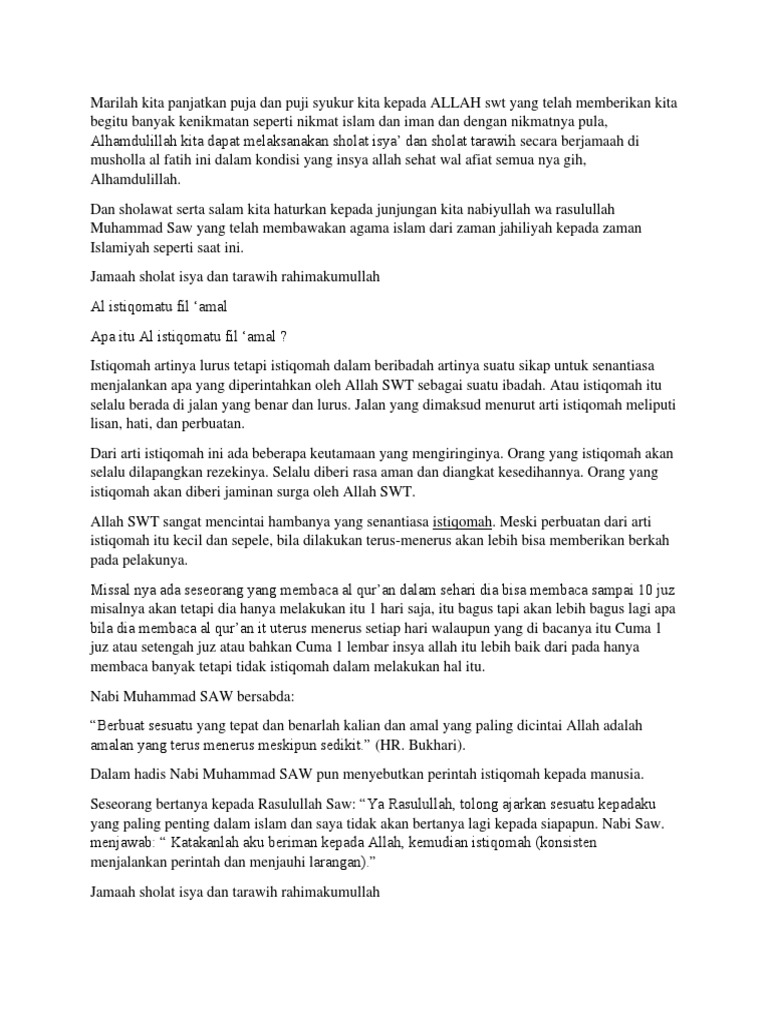 Marilah kita panjatkan puja dan puji syukur kita kepada ALLAH swt yang telah memberikan kita begitu banyak kenikmatan seperti nikmat islam dan iman dan dengan nikmatnya pula, Alhamdulillah kita dapat melaksanakan sholat isya' dan sholat tarawih secara berjamaah di musholla al fatih ini dalam kondisi yang insya allah sehat wal afiat semua nya gih, Alhamdulillah.

Dan sholawat serta salam kita haturkan kepada junjungan kita nabiyullah wa rasulullah Muhammad Saw yang telah membawakan agama islam dari zaman jahiliyah kepada zaman Islamiyah seperti saat ini.

Jamaah sholat isya dan tarawih rahimakumullah

Al istiqomatu fil 'amal

Apa itu Al istiqomatu fil 'amal ?

Istiqomah artinya lurus tetapi istiqomah dalam beribadah artinya suatu sikap untuk senantiasa menjalankan apa yang diperintahkan oleh Allah SWT sebagai suatu ibadah. Atau istiqomah itu selalu berada di jalan yang benar dan lurus. Jalan yang dimaksud menurut arti istiqomah meliputi lisan, hati, dan perbuatan.

Dari arti istiqomah ini ada beberapa keutamaan yang mengiringinya. Orang yang istiqomah akan selalu dilapangkan rezekinya. Selalu diberi rasa aman dan diangkat kesedihannya. Orang yang istiqomah akan diberi jaminan surga oleh Allah SWT.

Allah SWT sangat mencintai hambanya yang senantiasa istiqomah. Meski perbuatan dari arti istiqomah itu kecil dan sepele, bila dilakukan terus-menerus akan lebih bisa memberikan berkah pada pelakunya.

Missal nya ada seseorang yang membaca al qur'an dalam sehari dia bisa membaca sampai 10 juz misalnya akan tetapi dia hanya melakukan itu 1 hari saja, itu bagus tapi akan lebih bagus lagi apa bila dia membaca al qur'an it uterus menerus setiap hari walaupun yang di bacanya itu Cuma 1 juz atau setengah juz atau bahkan Cuma 1 lembar insya allah itu lebih baik dari pada hanya membaca banyak tetapi tidak istiqomah dalam melakukan hal itu.

Nabi Muhammad SAW bersabda:

"Berbuat sesuatu yang tepat dan benarlah kalian dan amal yang paling dicintai Allah adalah amalan yang terus menerus meskipun sedikit." (HR. Bukhari).

Dalam hadis Nabi Muhammad SAW pun menyebutkan perintah istiqomah kepada manusia.

Seseorang bertanya kepada Rasulullah Saw: "Ya Rasulullah, tolong ajarkan sesuatu kepadaku yang paling penting dalam islam dan saya tidak akan bertanya lagi kepada siapapun. Nabi Saw. menjawab: " Katakanlah aku beriman kepada Allah, kemudian istiqomah (konsisten menjalankan perintah dan menjauhi larangan)."

Jamaah sholat isya dan tarawih rahimakumullah